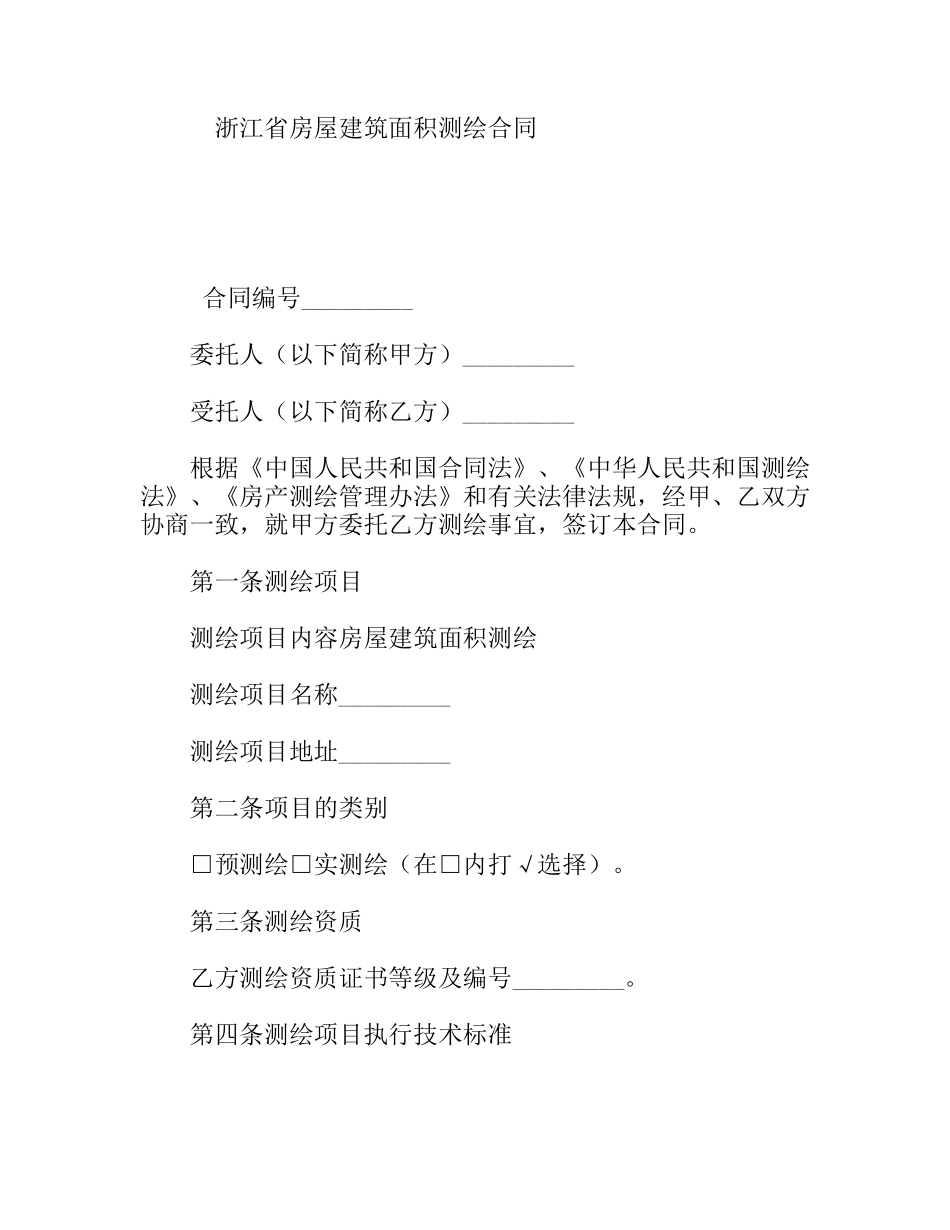 浙江省房屋建筑面积测绘合同

合同编号_________

委托人（以下简称甲方）_________

受托人（以下简称乙方）_________

根据《中国人民共和国合同法》、《中华人民共和国测绘法》、《房产测绘管理办法》和有关法律法规，经甲、乙双方协商一致，就甲方委托乙方测绘事宜，签订本合同。

第一条测绘项目

测绘项目内容房屋建筑面积测绘

测绘项目名称_________

测绘项目地址_________

第二条项目的类别

□预测绘□实测绘（在□内打√选择）。

第三条测绘资质

乙方测绘资质证书等级及编号_________。

第四条测绘项目执行技术标准